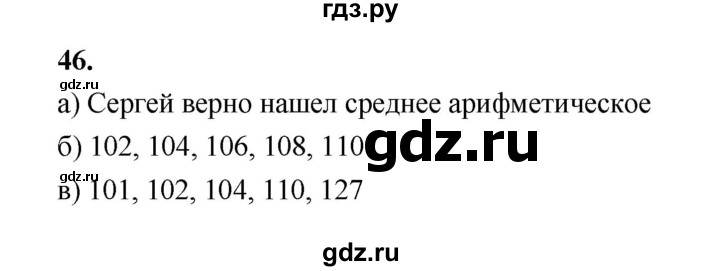 гдз.ру

46.

gdz.ru

а) Сергей верно нашел среднее арифметическое

б) 102, 104, 106, 108, 110

gdz.ru

gdz.ru

в) 101, 102, 104, 110, 127

gdz.ru